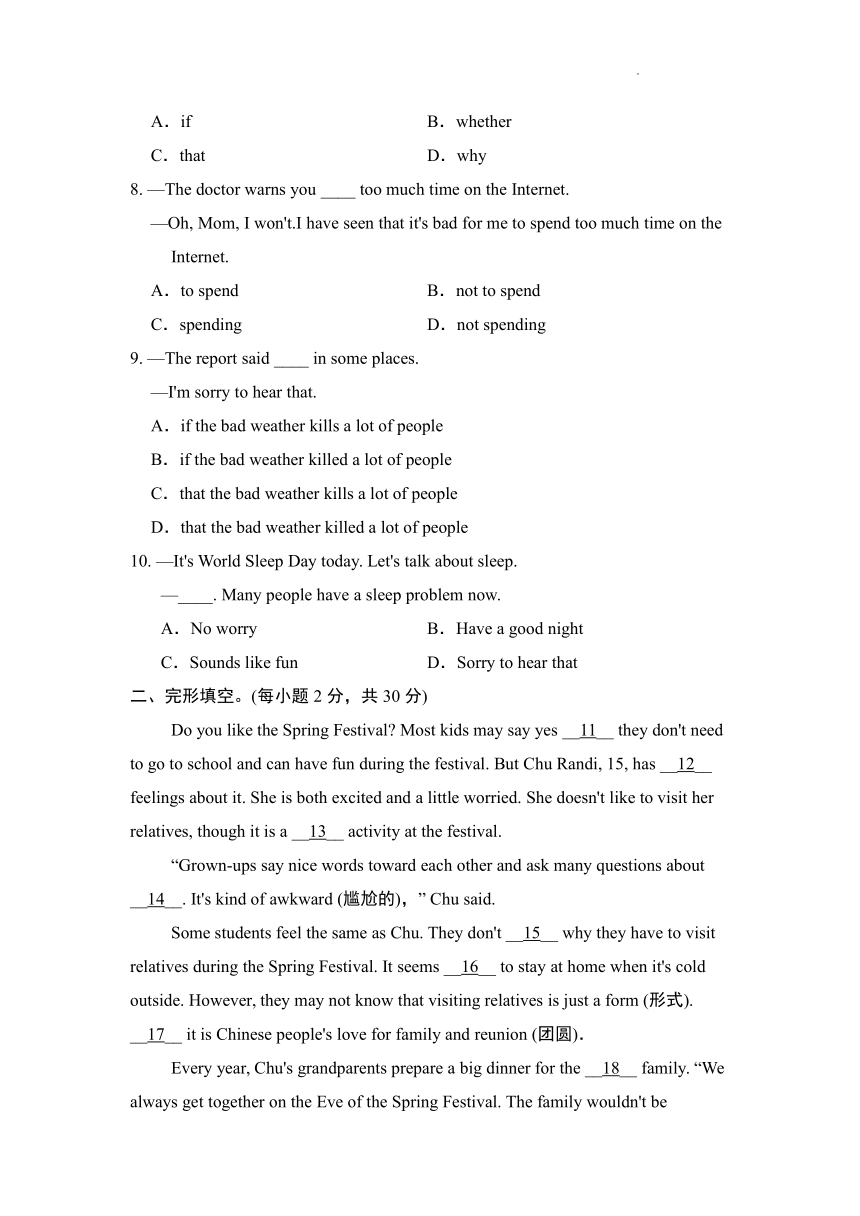 A．if B．whether

C．that D．why

8. —The doctor warns you ____ too much time on the Internet.

—Oh, Mom, I won't.I have seen that it's bad for me to spend too much time on the Internet.

A．to spend B．not to spend

C．spending D．not spending

9. —The report said ____ in some places.

—I'm sorry to hear that.

A．if the bad weather kills a lot of people

B．if the bad weather killed a lot of people

C．that the bad weather kills a lot of people

D．that the bad weather killed a lot of people

10. —It's World Sleep Day today. Let's talk about sleep.

—____. Many people have a sleep problem now.

A．No worry B．Have a good night

C．Sounds like fun D．Sorry to hear that

二、完形填空。(每小题 2 分，共 30 分)

Do you like the Spring Festival? Most kids may say yes __11__ they don't need to go to school and can have fun during the festival. But Chu Randi, 15, has __12__ feelings about it. She is both excited and a little worried. She doesn't like to visit her relatives, though it is a __13__ activity at the festival.

“Grown-ups say nice words toward each other and ask many questions about __14__. It's kind of awkward (尴尬的)，” Chu said.

Some students feel the same as Chu. They don't __15__ why they have to visit relatives during the Spring Festival. It seems __16__ to stay at home when it's cold outside. However, they may not know that visiting relatives is just a form (形式). __17__ it is Chinese people's love for family and reunion (团圆).

Every year, Chu's grandparents prepare a big dinner for the __18__ family. “We always get together on the Eve of the Spring Festival. The family wouldn't be